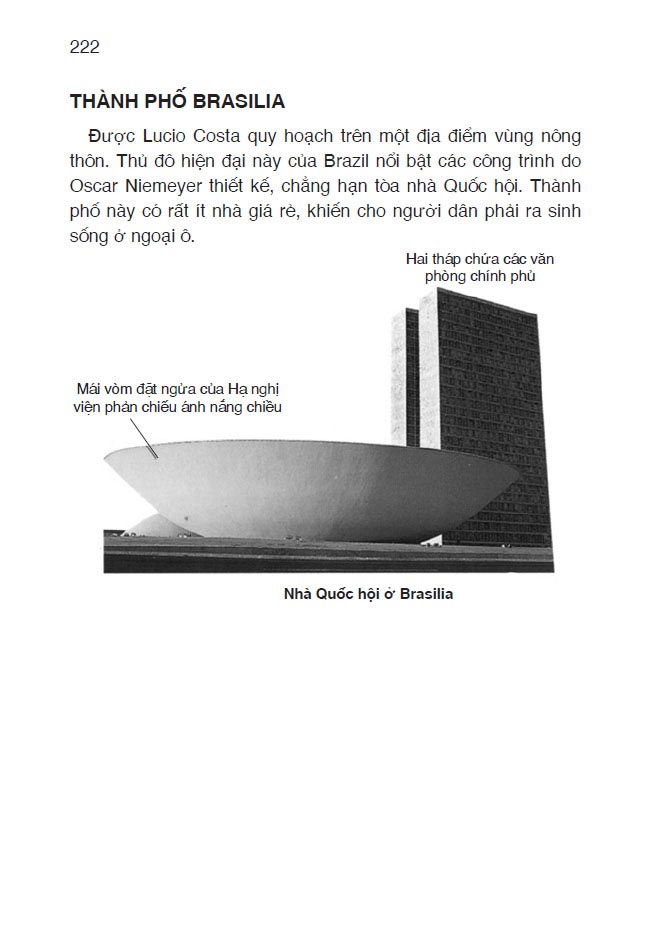 222

THÀNH PHỐ BRASILIA

Được Lucio Costa quy hoạch trên một địa điểm vùng nông thôn. Thủ đô hiện đại này của Brazil nổi bật các công trình do Oscar Niemeyer thiết kế, chẳng hạn tòa nhà Quốc hội. Thành phố này có rất ít nhà giá rẻ, khiến cho người dân phải ra sinh sống ở ngoại ô.

Hai tháp chứa các văn phòng chính phủ

Mái vòm đặt ngửa của Hạ nghị viện phản chiếu ánh nắng chiều

Nhà Quốc hội ở Brasilia